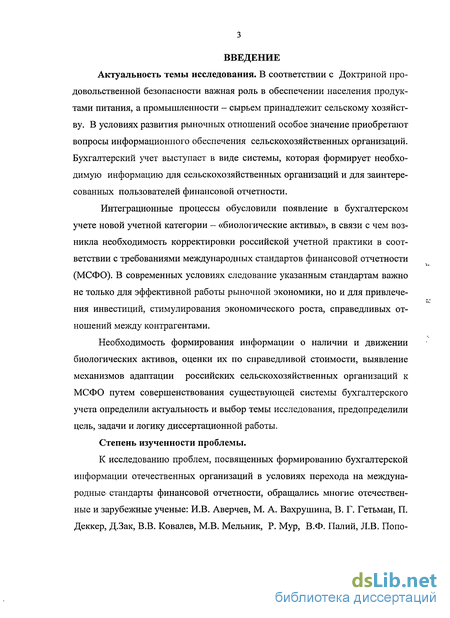 3

ВВЕДЕНИЕ

Актуальность темы исследования. В соответствии с Доктриной продовольственной безопасности важная роль в обеспечении населения продуктами питания, а промышленности – сырьем принадлежит сельскому хозяйству. В условиях развития рыночных отношений особое значение приобретают вопросы информационного обеспечения сельскохозяйственных организаций. Бухгалтерский учет выступает в виде системы, которая формирует необходимую информацию для сельскохозяйственных организаций и для заинтересованных пользователей финансовой отчетности.

Интеграционные процессы обусловили появление в бухгалтерском учете новой учетной категории – «биологические активы», в связи с чем возникла необходимость корректировки российской учетной практики в соответствии с требованиями международных стандартов финансовой отчетности (МСФО). В современных условиях следование указанным стандартам важно не только для эффективной работы рыночной экономики, но и для привлечения инвестиций, стимулирования экономического роста, справедливых отношений между контрагентами.

Необходимость формирования информации о наличии и движении биологических активов, оценки их по справедливой стоимости, выявление механизмов адаптации российских сельскохозяйственных организаций к МСФО путем совершенствования существующей системы бухгалтерского учета определили актуальность и выбор темы исследования, предопределили цель, задачи и логику диссертационной работы.

Степень изученности проблемы.

К исследованию проблем, посвященных формированию бухгалтерской информации отечественных организаций в условиях перехода на международные стандарты финансовой отчетности, обращались многие отечественные и зарубежные ученые: И.В. Аверчев, М. А. Вахрушина, В. Г. Гетьман, П. Деккер, Д.Зак, В.В. Ковалев, М.В. Мельник, Р. Мур, В.Ф. Палий, Л.В. Попо-

dsLib.net
библиотека диссертаций